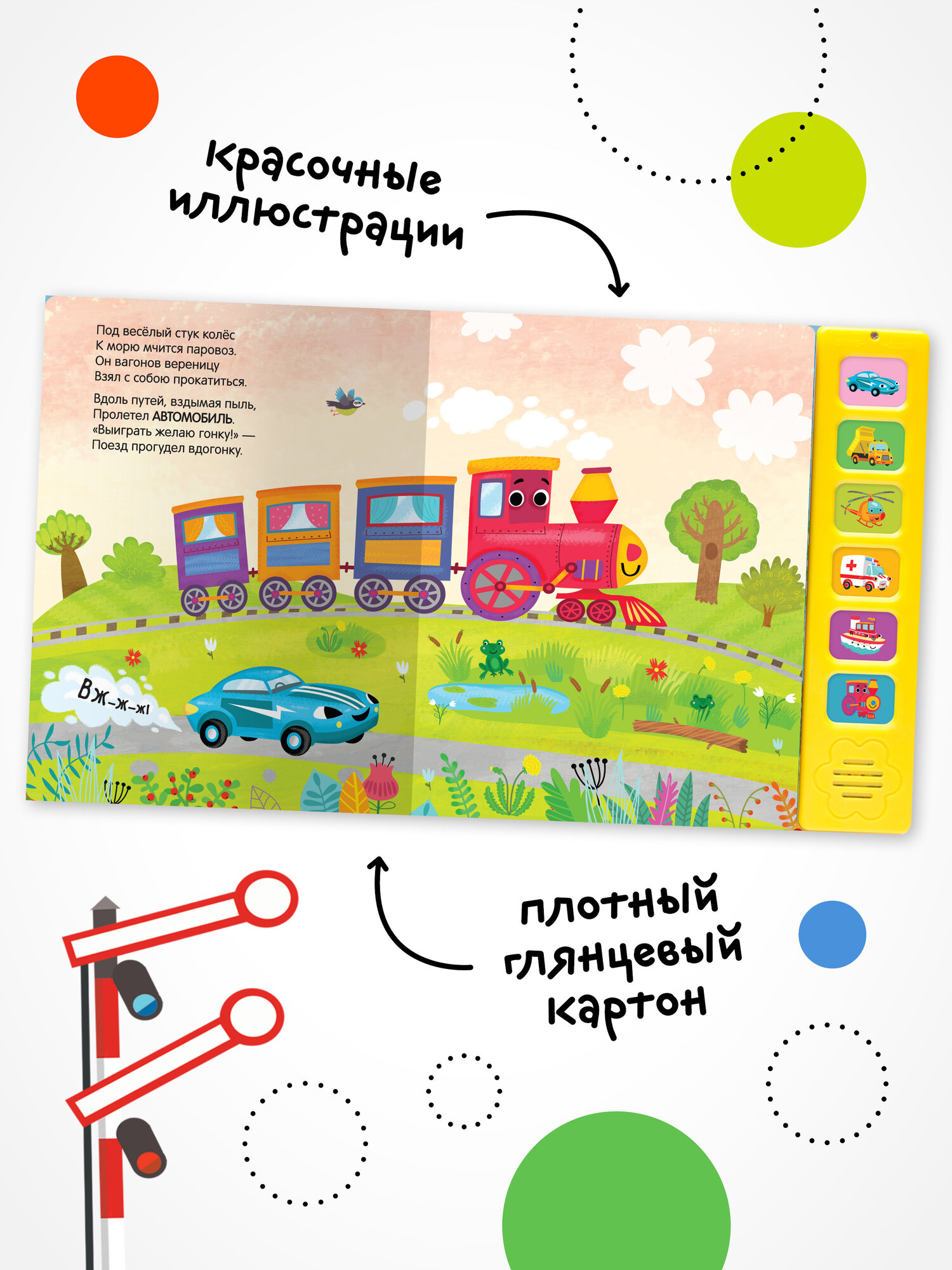 красочные
иллюстрации

Под весёлый стук колёс
К морю мчится паровоз.
Он вагонов вереницу
Взял с собою прокатиться.

Вдоль путей, вздымая пыль,
Пролетел АВТОМОБИЛЬ.
«Выиграть желаю гонку!» —
Поезд прогудел вдогонку.

Вж-ж-ж!

плотный
глянцевый
картон